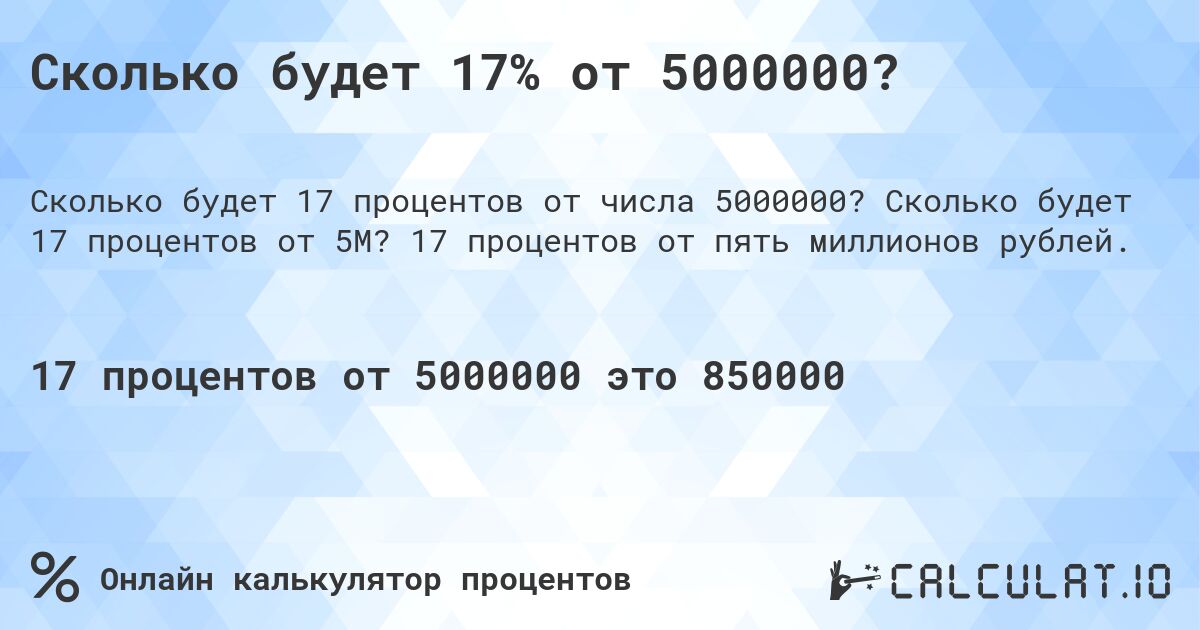 Сколько будет 17% от 5000000?

Сколько будет 17 процентов от числа 5000000? Сколько будет 17 процентов от 5M? 17 процентов от пять миллионов рублей.

17 процентов от 5000000 это 850000

%

Онлайн калькулятор процентов

CALCULAT.IO